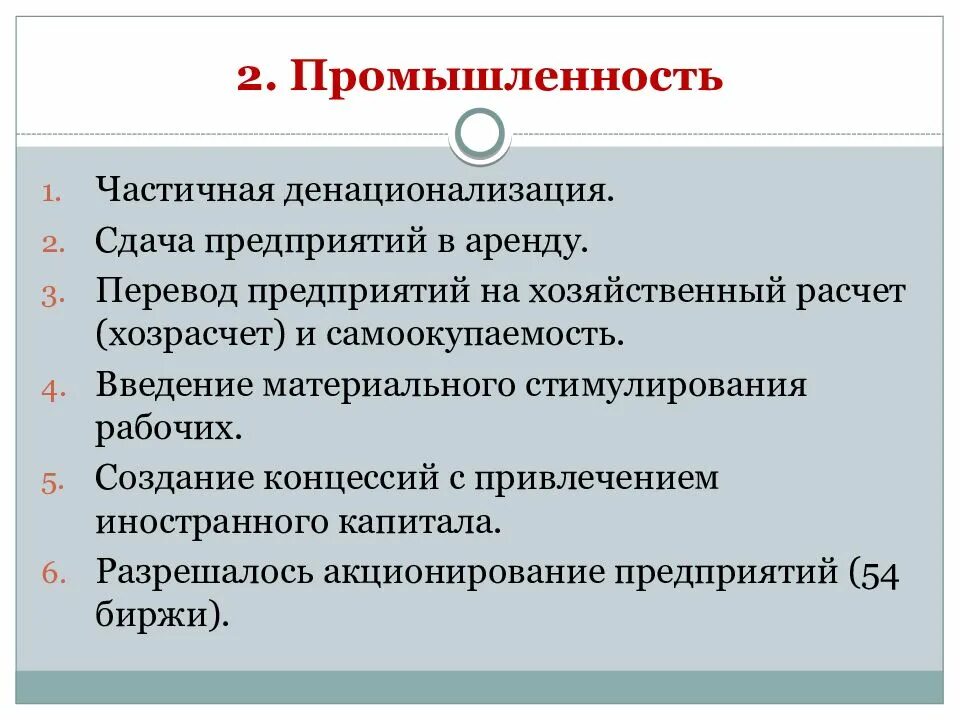 2. Промышленность

1. Частичная денационализация.
2. Сдача предприятий в аренду.
3. Перевод предприятий на хозяйственный расчет (хозрасчет) и самоокупаемость.
4. Введение материального стимулирования рабочих.
5. Создание концессий с привлечением иностранного капитала.
6. Разрешалось акционирование предприятий (54 биржи).